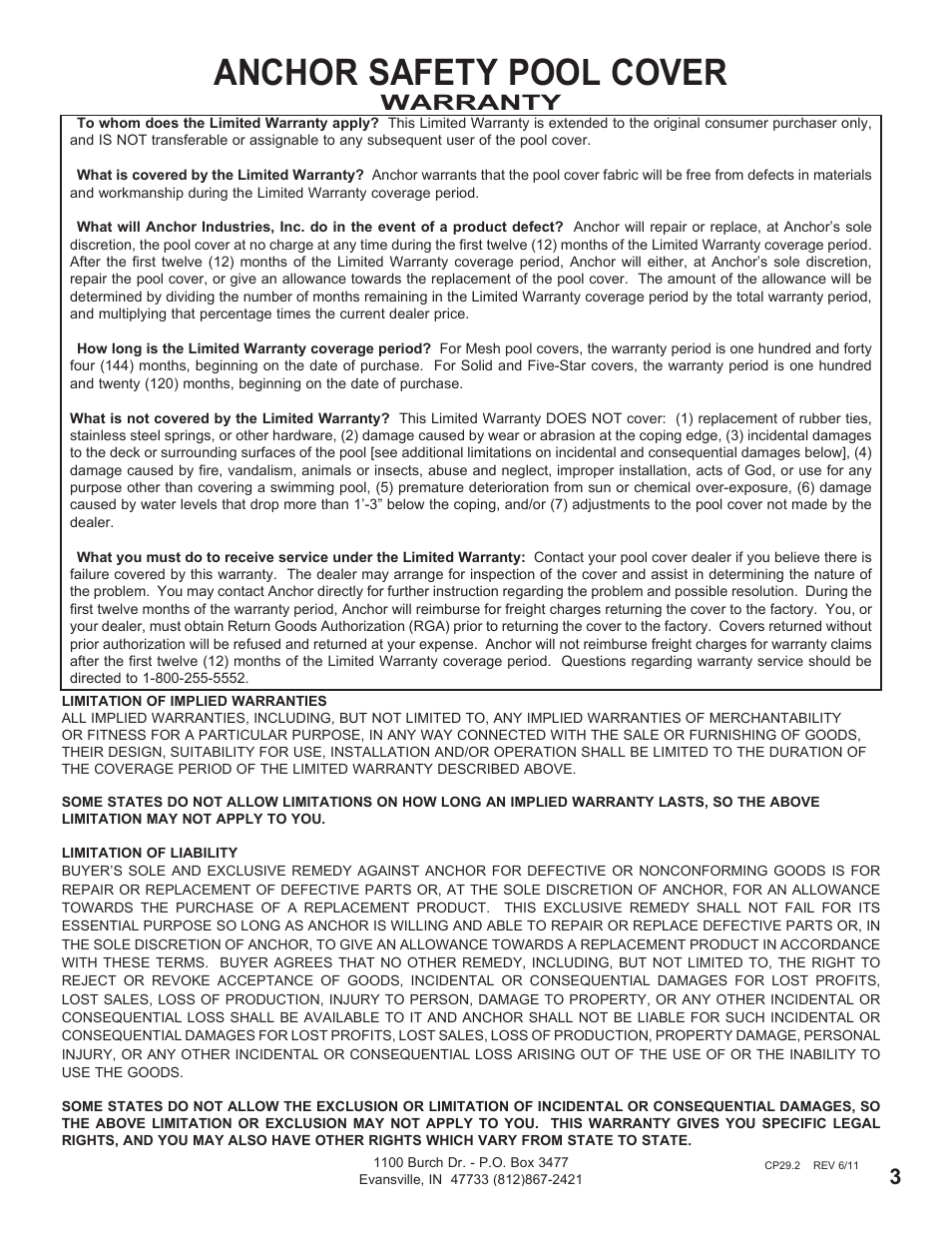 ANCHOR SAFETY POOL COVER
WARRANTY

To whom does the Limited Warranty apply? This Limited Warranty is extended to the original consumer purchaser only, and IS NOT transferable or assignable to any subsequent user of the pool cover.

What is covered by the Limited Warranty? Anchor warrants that the pool cover fabric will be free from defects in materials and workmanship during the Limited Warranty coverage period.

What will Anchor Industries, Inc. do in the event of a product defect? Anchor will repair or replace, at Anchor's sole discretion, the pool cover at no charge at any time during the first twelve (12) months of the Limited Warranty coverage period. After the first twelve (12) months of the Limited Warranty coverage period, Anchor will either, at Anchor's sole discretion, repair the pool cover, or give an allowance towards the replacement of the pool cover. The amount of the allowance will be determined by dividing the number of months remaining in the Limited Warranty coverage period by the total warranty period, and multiplying that percentage times the current dealer price.

How long is the Limited Warranty coverage period? For Mesh pool covers, the warranty period is one hundred and forty four (144) months, beginning on the date of purchase. For Solid and Five-Star covers, the warranty period is one hundred and twenty (120) months, beginning on the date of purchase.

What is not covered by the Limited Warranty? This Limited Warranty DOES NOT cover: (1) replacement of rubber ties, stainless steel springs, or other hardware, (2) damage caused by wear or abrasion at the coping edge, (3) incidental damages to the deck or surrounding surfaces of the pool [see additional limitations on incidental and consequential damages below], (4) damage caused by fire, vandalism, animals or insects, abuse and neglect, improper installation, acts of God, or use for any purpose other than covering a swimming pool, (5) premature deterioration from sun or chemical over-exposure, (6) damage caused by water levels that drop more than 1'-3" below the coping, and/or (7) adjustments to the pool cover not made by the dealer.

What you must do to receive service under the Limited Warranty: Contact your pool cover dealer if you believe there is failure covered by this warranty. The dealer may arrange for inspection of the cover and assist in determining the nature of the problem. You may contact Anchor directly for further instruction regarding the problem and possible resolution. During the first twelve months of the warranty period, Anchor will reimburse for freight charges returning the cover to the factory. You, or your dealer, must obtain Return Goods Authorization (RGA) prior to returning the cover to the factory. Covers returned without prior authorization will be refused and returned at your expense. Anchor will not reimburse freight charges for warranty claims after the first twelve (12) months of the Limited Warranty coverage period. Questions regarding warranty service should be directed to 1-800-255-5552.

LIMITATION OF IMPLIED WARRANTIES
ALL IMPLIED WARRANTIES, INCLUDING, BUT NOT LIMITED TO, ANY IMPLIED WARRANTIES OF MERCHANTABILITY OR FITNESS FOR A PARTICULAR PURPOSE, IN ANY WAY CONNECTED WITH THE SALE OR FURNISHING OF GOODS, THEIR DESIGN, SUITABILITY FOR USE, INSTALLATION AND/OR OPERATION SHALL BE LIMITED TO THE DURATION OF THE COVERAGE PERIOD OF THE LIMITED WARRANTY DESCRIBED ABOVE.

SOME STATES DO NOT ALLOW LIMITATIONS ON HOW LONG AN IMPLIED WARRANTY LASTS, SO THE ABOVE LIMITATION MAY NOT APPLY TO YOU.

LIMITATION OF LIABILITY
BUYER'S SOLE AND EXCLUSIVE REMEDY AGAINST ANCHOR FOR DEFECTIVE OR NONCONFORMING GOODS IS FOR REPAIR OR REPLACEMENT OF DEFECTIVE PARTS OR, AT THE SOLE DISCRETION OF ANCHOR, FOR AN ALLOWANCE TOWARDS THE PURCHASE OF A REPLACEMENT PRODUCT. THIS EXCLUSIVE REMEDY SHALL NOT FAIL FOR ITS ESSENTIAL PURPOSE SO LONG AS ANCHOR IS WILLING AND ABLE TO REPAIR OR REPLACE DEFECTIVE PARTS OR, IN THE SOLE DISCRETION OF ANCHOR, TO GIVE AN ALLOWANCE TOWARDS A REPLACEMENT PRODUCT IN ACCORDANCE WITH THESE TERMS. BUYER AGREES THAT NO OTHER REMEDY, INCLUDING, BUT NOT LIMITED TO, THE RIGHT TO REJECT OR REVOKE ACCEPTANCE OF GOODS, INCIDENTAL OR CONSEQUENTIAL DAMAGES FOR LOST PROFITS, LOST SALES, LOSS OF PRODUCTION, INJURY TO PERSON, DAMAGE TO PROPERTY, OR ANY OTHER INCIDENTAL OR CONSEQUENTIAL LOSS SHALL BE AVAILABLE TO IT AND ANCHOR SHALL NOT BE LIABLE FOR SUCH INCIDENTAL OR CONSEQUENTIAL DAMAGES FOR LOST PROFITS, LOST SALES, LOSS OF PRODUCTION, PROPERTY DAMAGE, PERSONAL INJURY, OR ANY OTHER INCIDENTAL OR CONSEQUENTIAL LOSS ARISING OUT OF THE USE OF OR THE INABILITY TO USE THE GOODS.

SOME STATES DO NOT ALLOW THE EXCLUSION OR LIMITATION OF INCIDENTAL OR CONSEQUENTIAL DAMAGES, SO THE ABOVE LIMITATION OR EXCLUSION MAY NOT APPLY TO YOU. THIS WARRANTY GIVES YOU SPECIFIC LEGAL RIGHTS, AND YOU MAY ALSO HAVE OTHER RIGHTS WHICH VARY FROM STATE TO STATE.

1100 Burch Dr. - P.O. Box 3477
Evansville, IN 47733 (812)867-2421

CP29.2 REV 6/11

3